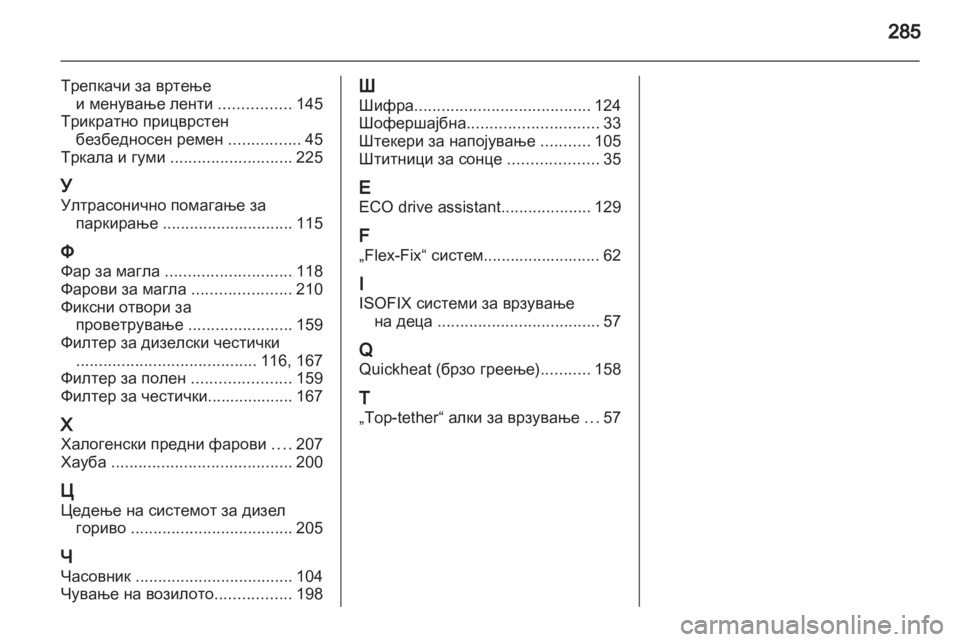 285

Трепкачи за вртење и менување ленти ................ 145
Трикратно прицврстен безбедносен ремен ................ 45
Тркала и гуми ........................... 225

У
Ултрасонично помагање за паркирање ............................. 115

Ф
Фар за магла ............................ 118
Фарови за магла ...................... 210
Фиксни отвори за проветрување ....................... 159
Филтер за дизелски честички ........................................ 116, 167
Филтер за полен ...................... 159
Филтер за честички................... 167

Х
Халогенски предни фарови .... 207
Хауба ........................................ 200

Ц
Цедење на системот за дизел гориво .................................... 205

Ч
Часовник ................................... 104
Чување на возилото................. 198

Ш
Шифра....................................... 124
Шофершајбна............................. 33
Штекери за напојување ........... 105
Штитници за сонце .................... 35

E
ECO drive assistant.................... 129

F
„Flex-Fix“ систем.......................... 62

I
ISOFIX системи за врзување на деца .................................... 57

Q
Quickheat (брзо греење)........... 158

T
„Top-tether“ алки за врзување ... 57

carmanualsonline.info